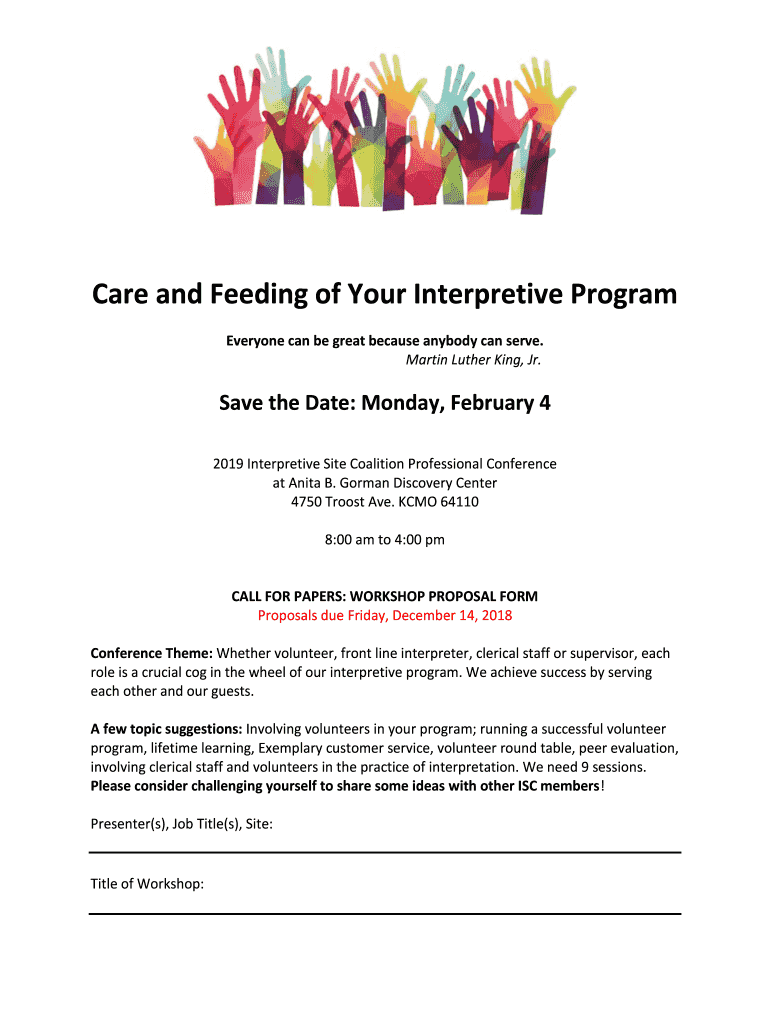 Care and Feeding of Your Interpretive Program

Everyone can be great because anybody can serve.
Martin Luther King, Jr.

Save the Date: Monday, February 4

2019 Interpretive Site Coalition Professional Conference
at Anita B. Gorman Discovery Center
4750 Troost Ave. KCMO 64110

8:00 am to 4:00 pm

CALL FOR PAPERS: WORKSHOP PROPOSAL FORM
Proposals due Friday, December 14, 2018

Conference Theme: Whether volunteer, front line interpreter, clerical staff or supervisor, each role is a crucial cog in the wheel of our interpretive program. We achieve success by serving each other and our guests.

A few topic suggestions: Involving volunteers in your program; running a successful volunteer program, lifetime learning, Exemplary customer service, volunteer round table, peer evaluation, involving clerical staff and volunteers in the practice of interpretation. We need 9 sessions. Please consider challenging yourself to share some ideas with other ISC members!

Presenter(s), Job Title(s), Site:

Title of Workshop: